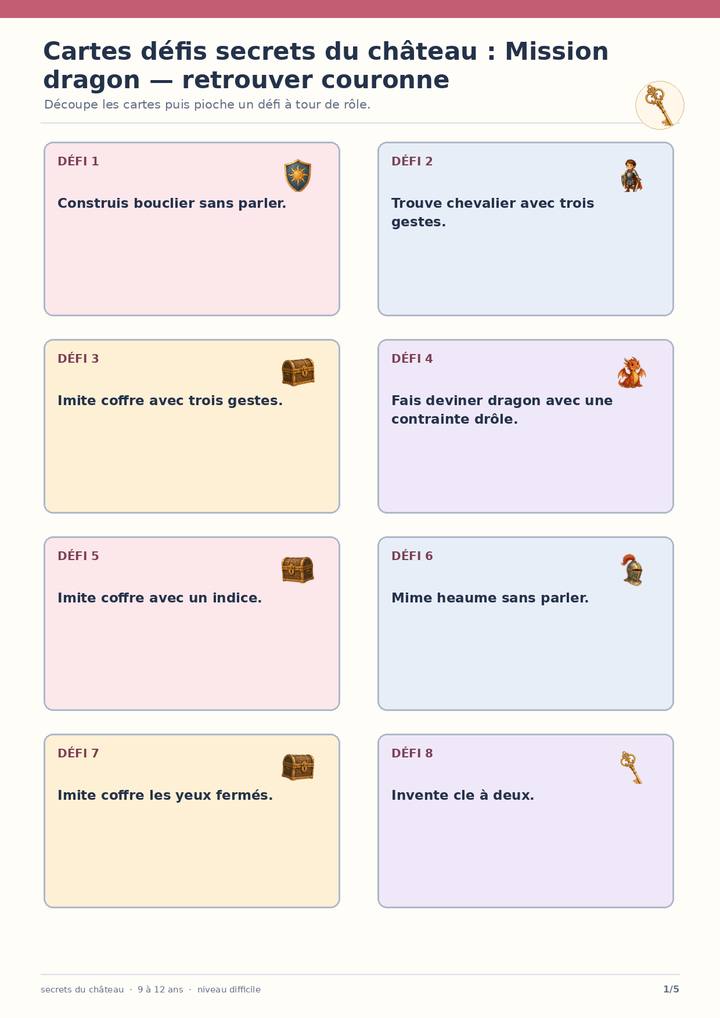 Cartes défis secrets du château : Mission dragon — retrouver couronne

Découpe les cartes puis pioche un défi à tour de rôle.

DÉFI 1

Construis bouclier sans parler.

DÉFI 2

Trouve chevalier avec trois gestes.

DÉFI 3

Imite coffre avec trois gestes.

DÉFI 4

Fais deviner dragon avec une contrainte drôle.

DÉFI 5

Imite coffre avec un indice.

DÉFI 6

Mime heaume sans parler.

DÉFI 7

Imite coffre les yeux fermés.

DÉFI 8

Invente cle à deux.

secrets du château · 9 à 12 ans · niveau difficile

1/5